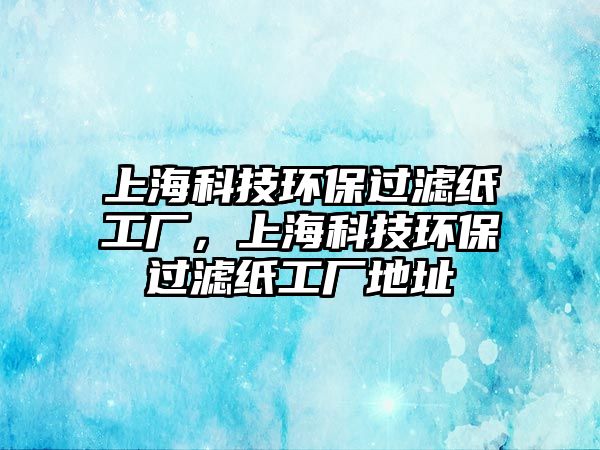 上海科技环保过滤纸工厂，上海科技环保过滤纸工厂地址